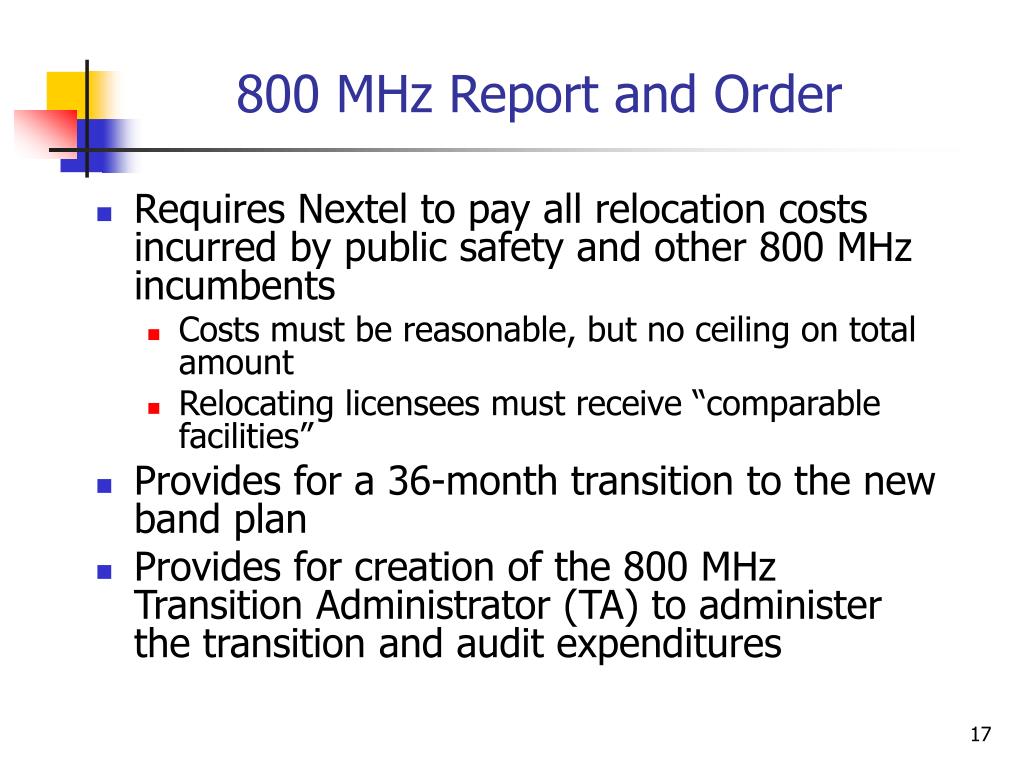 800 MHz Report and Order

- Requires Nextel to pay all relocation costs incurred by public safety and other 800 MHz incumbents
  - Costs must be reasonable, but no ceiling on total amount
  - Relocating licensees must receive “comparable facilities”
- Provides for a 36-month transition to the new band plan
- Provides for creation of the 800 MHz Transition Administrator (TA) to administer the transition and audit expenditures

17